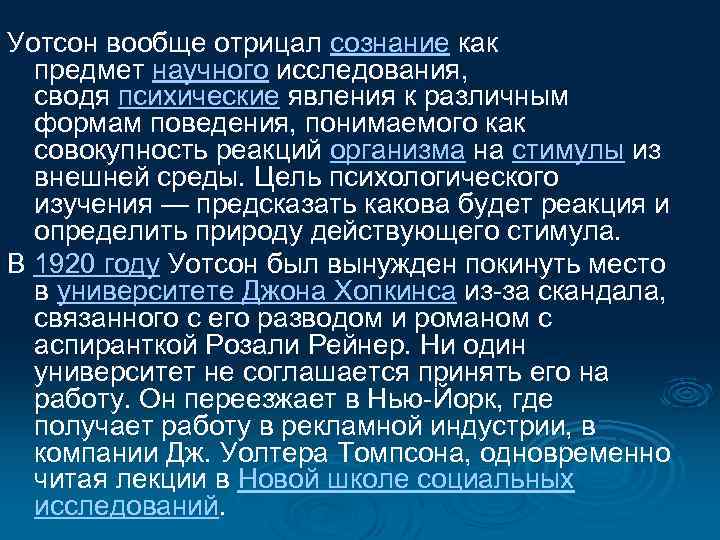 Уотсон вообще отрицал сознание как предмет научного исследования, сводя психические явления к различным формам поведения, понимаемого как совокупность реакций организма на стимулы из внешней среды. Цель психологического изучения — предсказать какова будет реакция и определить природу действующего стимула.

В 1920 году Уотсон был вынужден покинуть место в университете Джона Хопкинса из-за скандала, связанного с его разводом и романом с аспиранткой Розали Рейнер. Ни один университет не соглашается принять его на работу. Он переезжает в Нью-Йорк, где получает работу в рекламной индустрии, в компании Дж. Уолтера Томпсона, одновременно читая лекции в Новой школе социальных исследований.